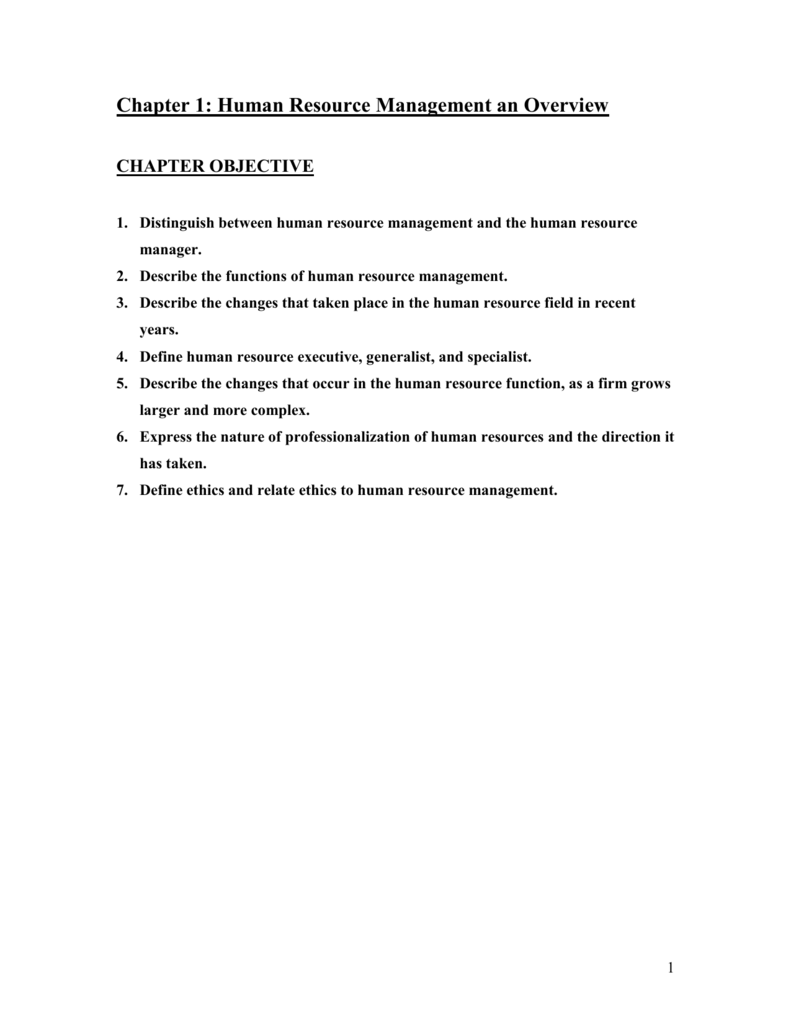 Chapter 1: Human Resource Management an Overview

CHAPTER OBJECTIVE

1. Distinguish between human resource management and the human resource manager.
2. Describe the functions of human resource management.
3. Describe the changes that taken place in the human resource field in recent years.
4. Define human resource executive, generalist, and specialist.
5. Describe the changes that occur in the human resource function, as a firm grows larger and more complex.
6. Express the nature of professionalization of human resources and the direction it has taken.
7. Define ethics and relate ethics to human resource management.

1